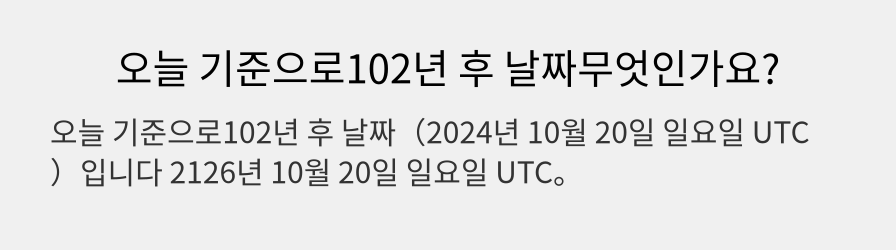 오늘 기준으로102년 후 날짜무엇인가요?

오늘 기준으로102년 후 날짜（2024년 10월 20일 일요일 UTC）입니다 2126년 10월 20일 일요일 UTC。